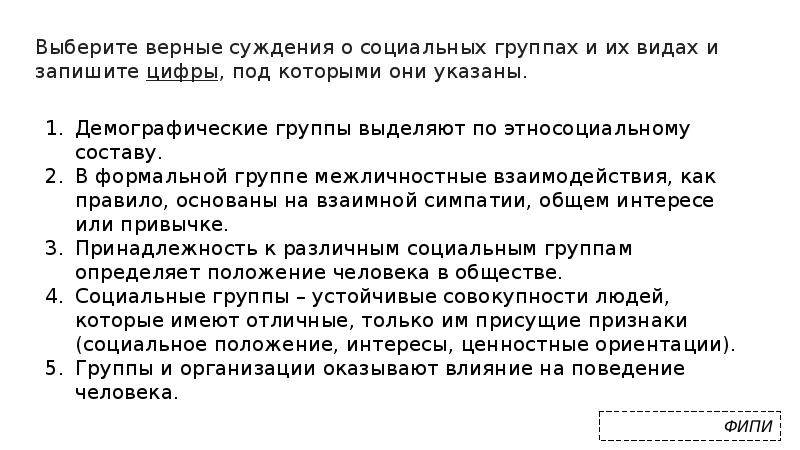 Выберите верные суждения о социальных группах и их видах и запишите цифры, под которыми они указаны.

1. Демографические группы выделяют по этносоциальному составу.
2. В формальной группе межличностные взаимодействия, как правило, основаны на взаимной симпатии, общем интересе или привычке.
3. Принадлежность к различным социальным группам определяет положение человека в обществе.
4. Социальные группы – устойчивые совокупности людей, которые имеют отличные, только им присущие признаки (социальное положение, интересы, ценностные ориентации).
5. Группы и организации оказывают влияние на поведение человека.

ФИПИ